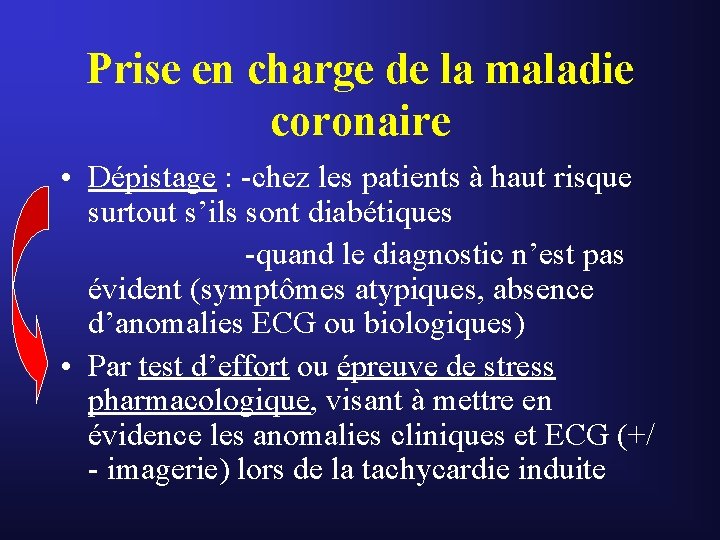 Prise en charge de la maladie coronaire

• Dépistage : -chez les patients à haut risque surtout s'ils sont diabétiques

-quand le diagnostic n'est pas évident (symptômes atypiques, absence d'anomalies ECG ou biologiques)

• Par test d'effort ou épreuve de stress pharmacologique, visant à mettre en évidence les anomalies cliniques et ECG (+/- imagerie) lors de la tachycardie induite